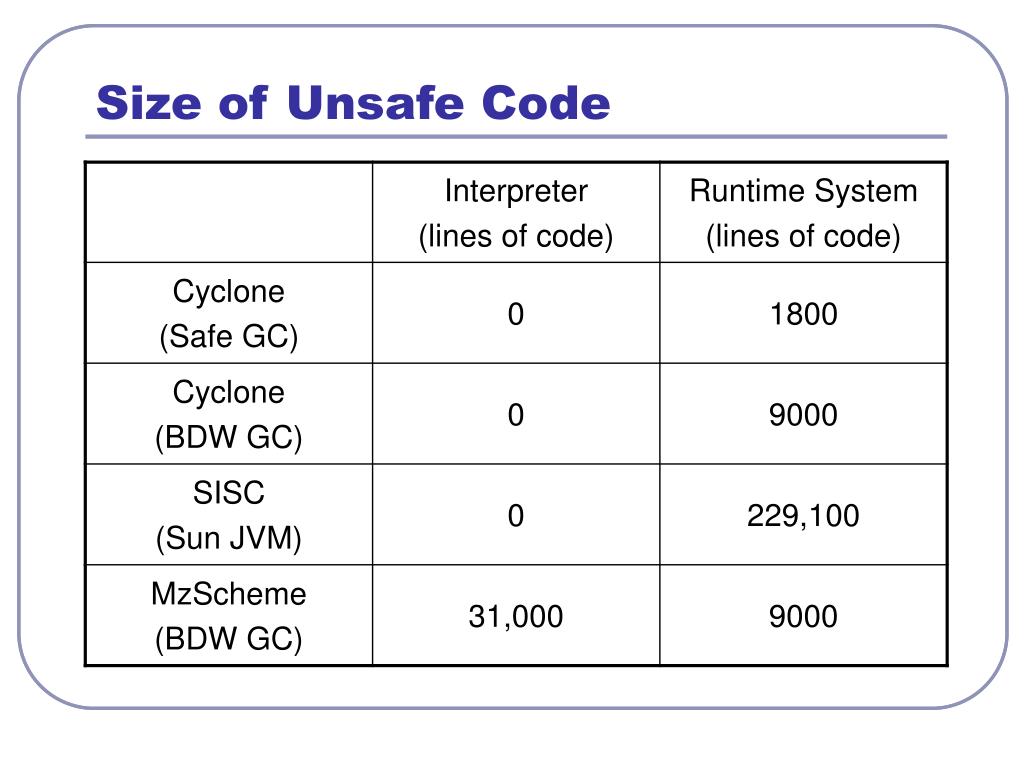 Size of Unsafe Code

| | Interpreter (lines of code) | Runtime System (lines of code) |
|---|---|---|
| Cyclone (Safe GC) | 0 | 1800 |
| Cyclone (BDW GC) | 0 | 9000 |
| SISC (Sun JVM) | 0 | 229,100 |
| MzScheme (BDW GC) | 31,000 | 9000 |